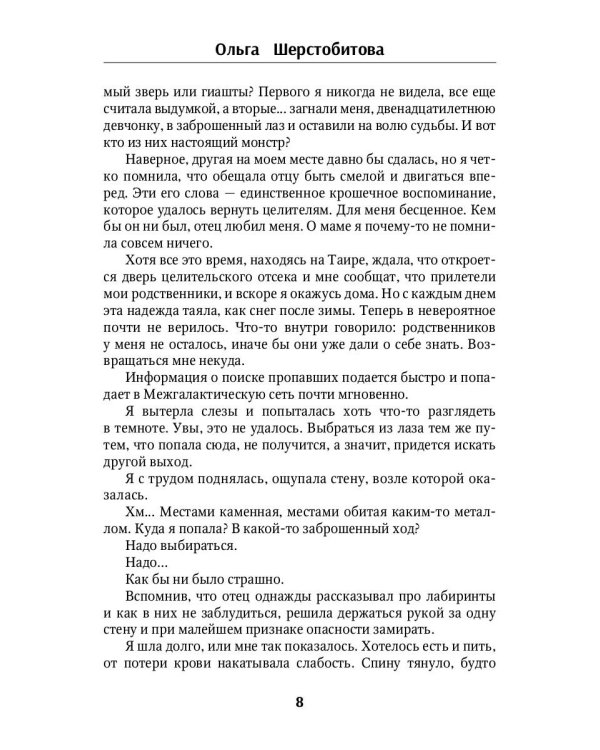 Ольга Шерстобитова

мый зверь или гиашты? Первого я никогда не видела, все еще считала выдумкой, а вторые... загнали меня, двенадцатилетнюю девчонку, в заброшенный лаз и оставили на волю судьбы. И вот кто из них настоящий монстр?

Наверное, другая на моем месте давно бы сдалась, но я четко помнила, что обещала отцу быть смелой и двигаться вперед. Эти его слова — единственное крошечное воспоминание, которое удалось вернуть целителям. Для меня бесценное. Кем бы он ни был, отец любил меня. О маме я почему-то не помнила совсем ничего.

Хотя все это время, находясь на Таире, ждала, что откроется дверь целительского отсека и мне сообщат, что прилетели мои родственники, и вскоре я окажусь дома. Но с каждым днем эта надежда таяла, как снег после зимы. Теперь в невероятное почти не верилось. Что-то внутри говорило: родственников у меня не осталось, иначе бы они уже дали о себе знать. Возвращаться мне некуда.

Информация о поиске пропавших подается быстро и попадает в Межгалактическую сеть почти мгновенно.

Я вытерла слезы и попыталась хоть что-то разглядеть в темноте. Увы, это не удалось. Выбраться из лаза тем же путем, что попала сюда, не получится, а значит, придется искать другой выход.

Я с трудом поднялась, ощупала стену, возле которой оказалась.

Хм... Местами каменная, местами обитая каким-то металлом. Куда я попала? В какой-то заброшенный ход?

Надо выбираться.

Надо...

Как бы ни было страшно.

Вспомнив, что отец однажды рассказывал про лабиринты и как в них не заблудиться, решила держаться рукой за одну стену и при малейшем признаке опасности замирать.

Я шла долго, или мне так показалось. Хотелось есть и пить, от потери крови накатывала слабость. Спину тянуло, будто

8